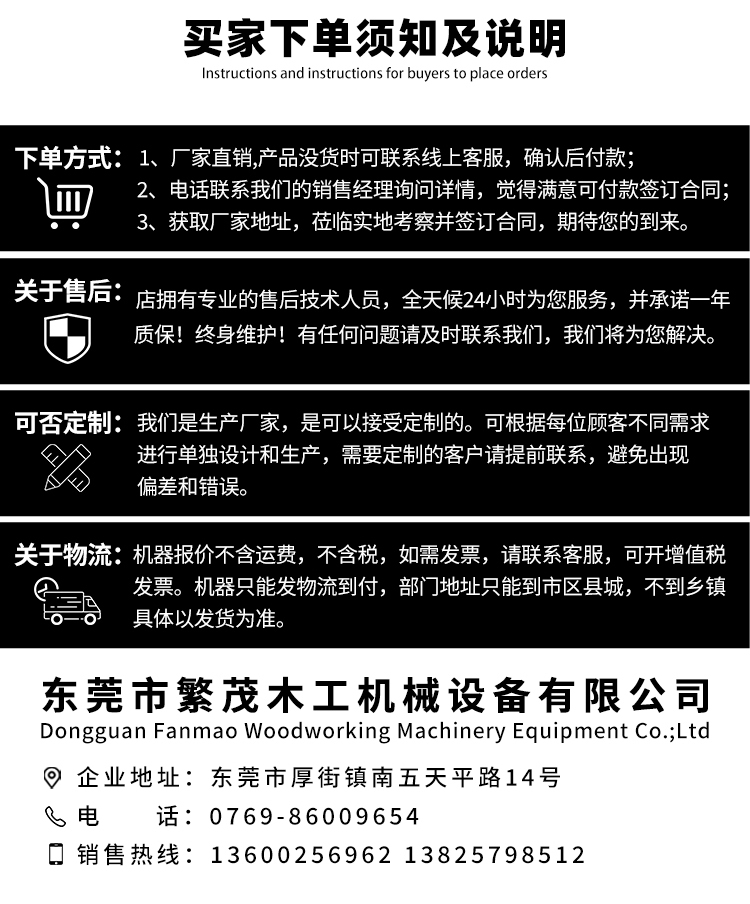 买家下单须知及说明
Instructions and instructions for buyers to place orders

下单方式：
1、厂家直销,产品没货时可联系线上客服，确认后付款；
2、电话联系我们的销售经理询问详情，觉得满意可付款签订合同；
3、获取厂家地址，莅临实地考察并签订合同，期待您的到来。

关于售后：
店拥有专业的售后技术人员，全天候24小时为您服务，并承诺一年质保！终身维护！有任何问题请及时联系我们，我们将为您解决。

可否定制：
我们是生产厂家，是可以接受定制的。可根据每位顾客不同需求进行单独设计和生产，需要定制的客户请提前联系，避免出现偏差和错误。

关于物流：
机器报价不含运费，不含税，如需发票，请联系客服，可开增值税发票。机器只能发物流到付，部门地址只能到市区县城，不到乡镇具体以发货为准。

东莞市繁茂木工机械设备有限公司
Dongguan Fanmao Woodworking Machinery Equipment Co.;Ltd

企业地址：东莞市厚街镇南五天平路14号
电 话：0769-86009654
销售热线：13600256962 13825798512